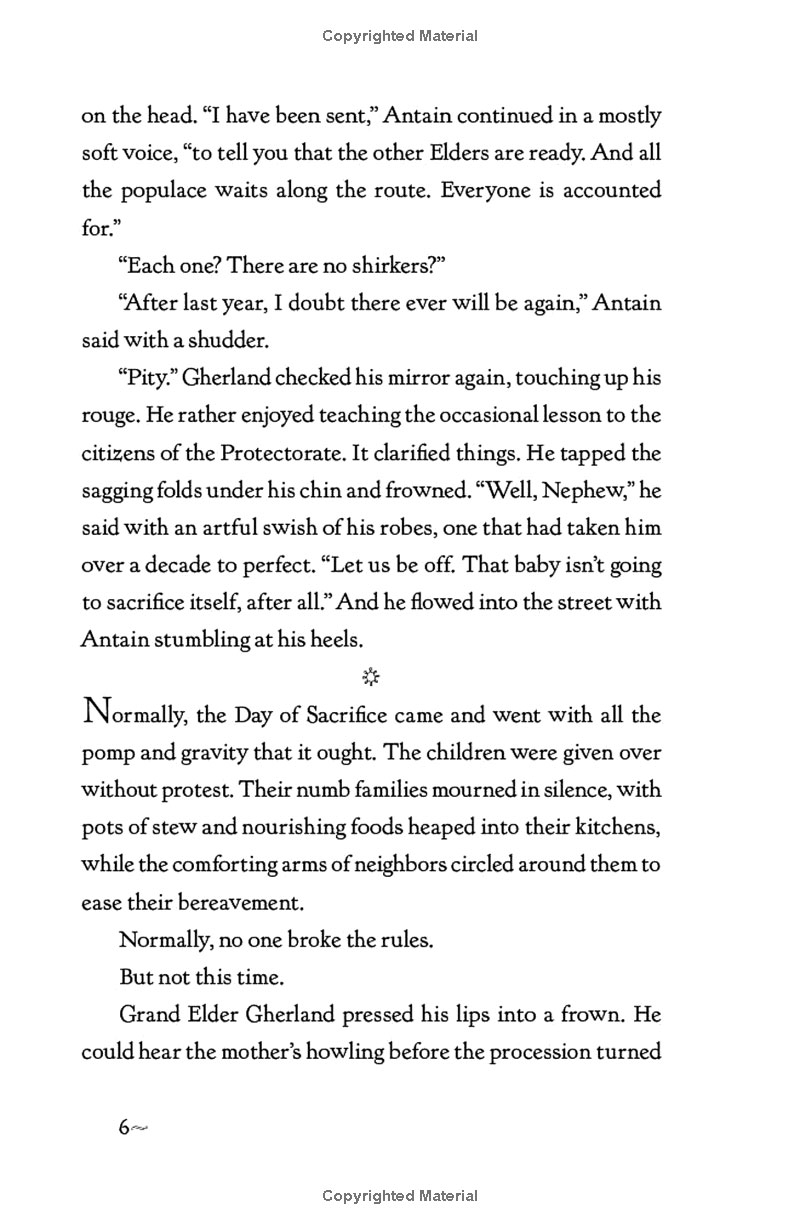 Copyrighted Material

on the head. "I have been sent," Antain continued in a mostly soft voice, "to tell you that the other Elders are ready. And all the populace waits along the route. Everyone is accounted for."

"Each one? There are no shirkers?"

"After last year, I doubt there ever will be again," Antain said with a shudder.

"Pity." Gherland checked his mirror again, touching up his rouge. He rather enjoyed teaching the occasional lesson to the citizens of the Protectorate. It clarified things. He tapped the sagging folds under his chin and frowned. "Well, Nephew," he said with an artful swish of his robes, one that had taken him over a decade to perfect. "Let us be off. That baby isn't going to sacrifice itself, after all." And he flowed into the street with Antain stumbling at his heels.

Normally, the Day of Sacrifice came and went with all the pomp and gravity that it ought. The children were given over without protest. Their numb families mourned in silence, with pots of stew and nourishing foods heaped into their kitchens, while the comforting arms of neighbors circled around them to ease their bereavement.

Normally, no one broke the rules.

But not this time.

Grand Elder Gherland pressed his lips into a frown. He could hear the mother's howling before the procession turned

6

Copyrighted Material